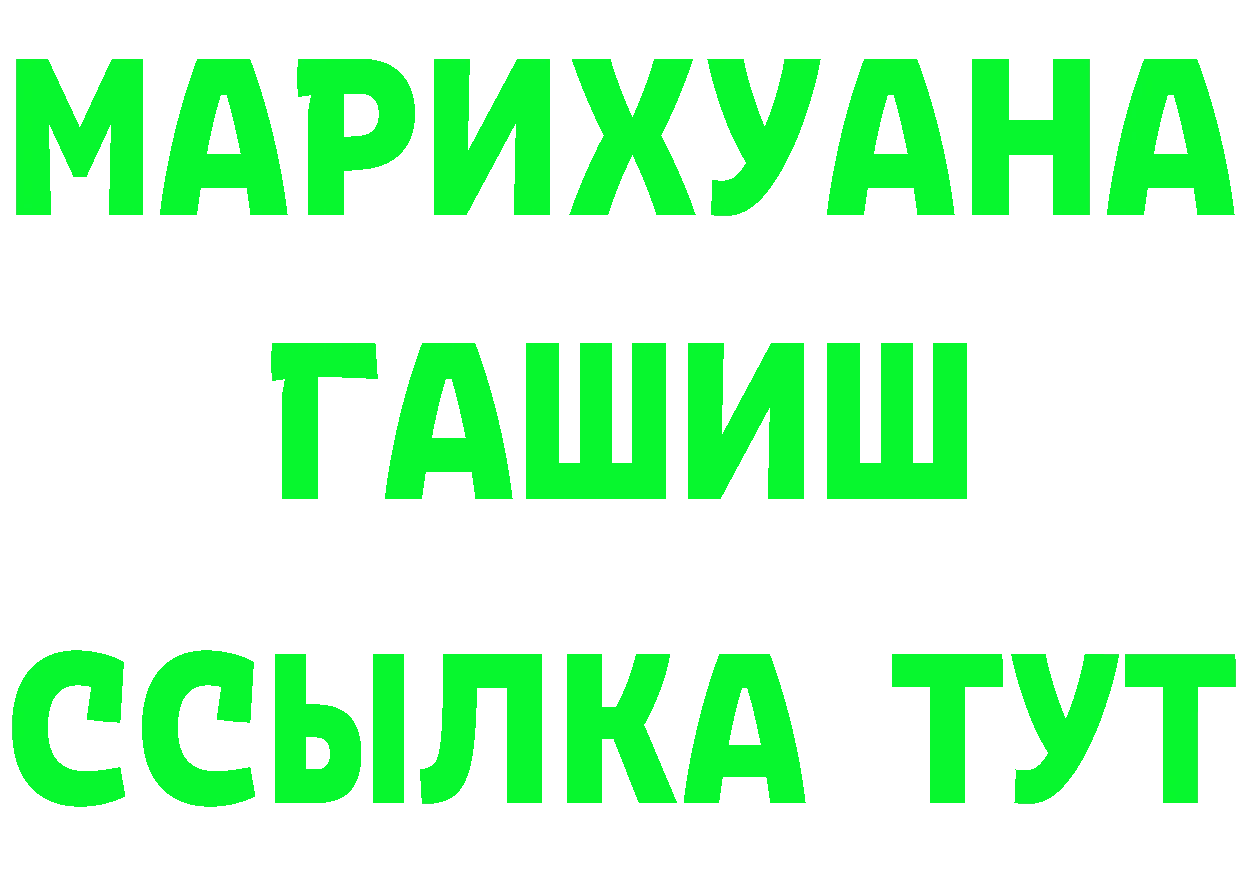 МАРИХУАНА
ГАШИШ
ССЫЛКА ТУТ